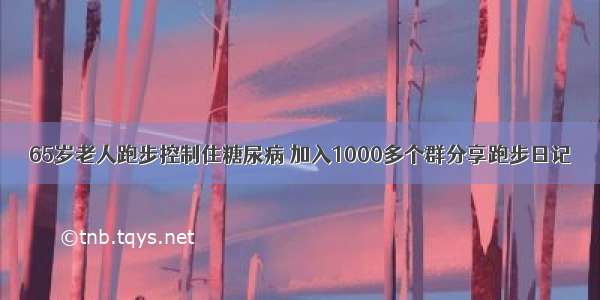 65岁老人跑步控制住糖尿病 加入1000多个群分享跑步日记

©tnb.tqys.net